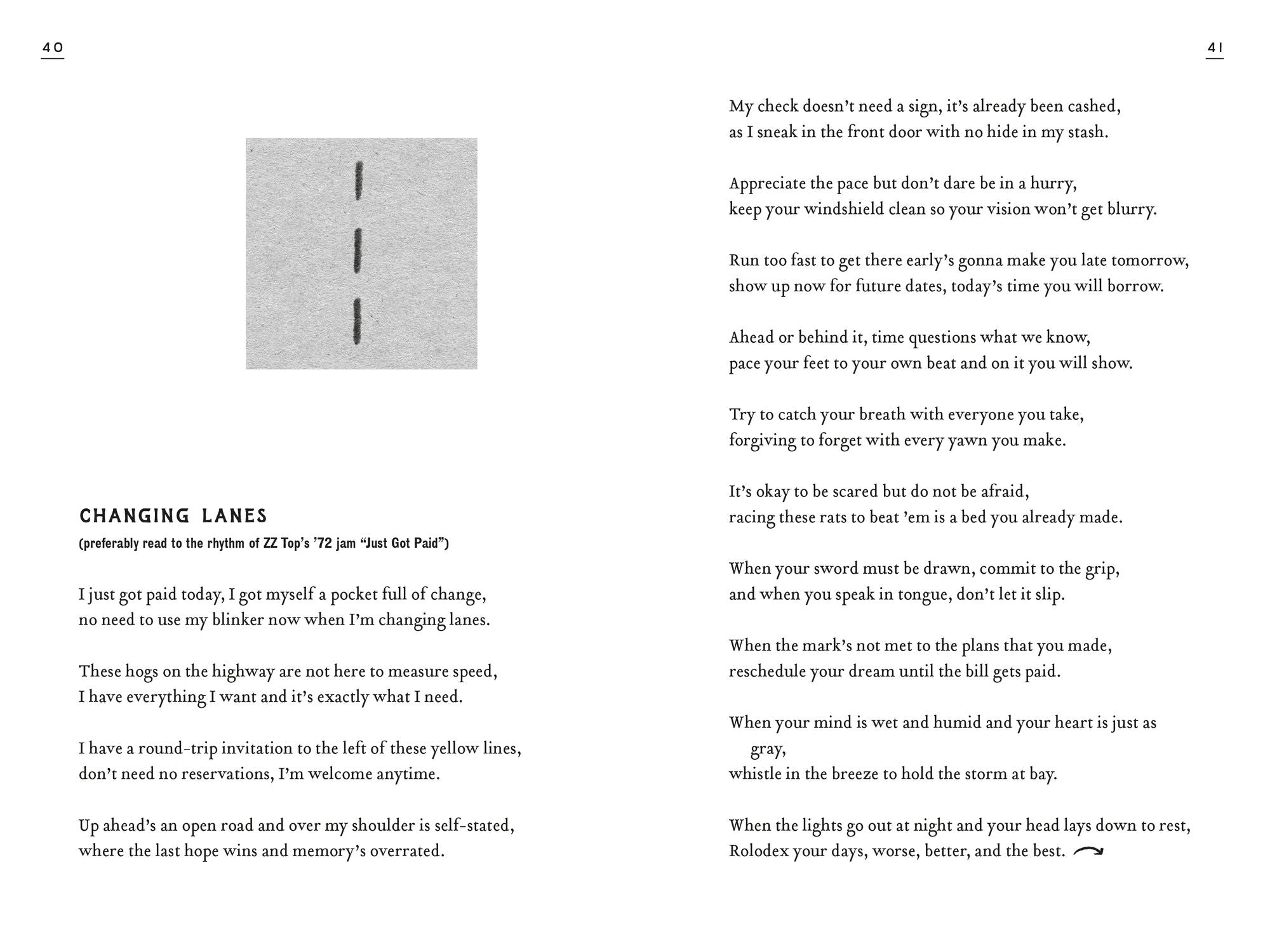 40

CHANGING LANES

(preferably read to the rhythm of ZZ Top's '72 jam "Just Got Paid")

I just got paid today, I got myself a pocket full of change,
no need to use my blinker now when I'm changing lanes.

These hogs on the highway are not here to measure speed,
I have everything I want and it's exactly what I need.

I have a round-trip invitation to the left of these yellow lines,
don't need no reservations, I'm welcome anytime.

Up ahead's an open road and over my shoulder is self-stated,
where the last hope wins and memory's overrated.

41

My check doesn't need a sign, it's already been cashed,
as I sneak in the front door with no hide in my stash.

Appreciate the pace but don't dare be in a hurry,
keep your windshield clean so your vision won't get blurry.

Run too fast to get there early's gonna make you late tomorrow,
show up now for future dates, today's time you will borrow.

Ahead or behind it, time questions what we know,
pace your feet to your own beat and on it you will show.

Try to catch your breath with everyone you take,
forgiving to forget with every yawn you make.

It's okay to be scared but do not be afraid,
racing these rats to beat 'em is a bed you already made.

When your sword must be drawn, commit to the grip,
and when you speak in tongue, don't let it slip.

When the mark's not met to the plans that you made,
reschedule your dream until the bill gets paid.

When your mind is wet and humid and your heart is just as gray,
whistle in the breeze to hold the storm at bay.

When the lights go out at night and your head lays down to rest,
Rolodex your days, worse, better, and the best.